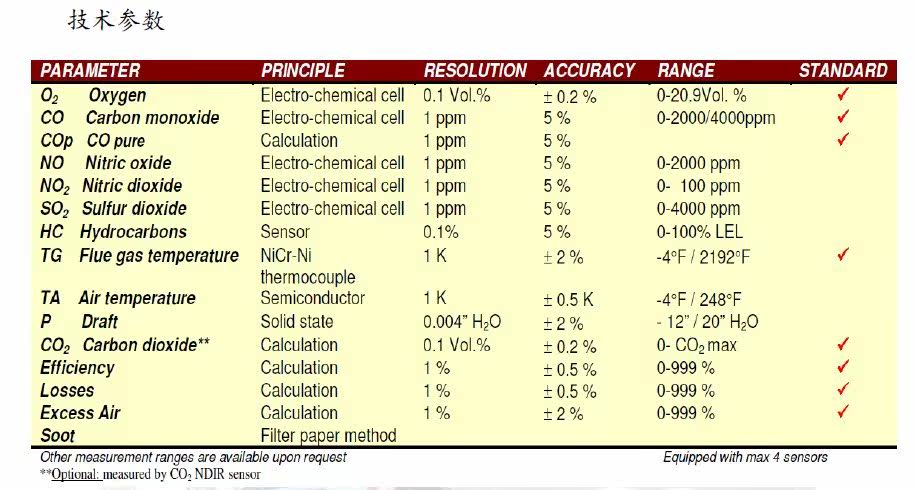 技术参数

| PARAMETER | PRINCIPLE | RESOLUTION | ACCURACY | RANGE | STANDARD |
|---|---|---|---|---|---|
| $O_2$ Oxygen | Electro-chemical cell | 0.1 Vol.% | ± 0.2 % | 0-20.9Vol. % | ✓ |
| CO Carbon monoxide | Electro-chemical cell | 1 ppm | 5 % | 0-2000/4000ppm | ✓ |
| COp CO pure | Calculation | 1 ppm | 5 % | | ✓ |
| NO Nitric oxide | Electro-chemical cell | 1 ppm | 5 % | 0-2000 ppm | |
| $NO_2$ Nitric dioxide | Electro-chemical cell | 1 ppm | 5 % | 0- 100 ppm | |
| $SO_2$ Sulfur dioxide | Electro-chemical cell | 1 ppm | 5 % | 0-4000 ppm | |
| HC Hydrocarbons | Sensor | 0.1% | 5 % | 0-100% LEL | |
| TG Flue gas temperature | NiCr-Ni thermocouple | 1 K | ± 2 % | -4°F / 2192°F | ✓ |
| TA Air temperature | Semiconductor | 1 K | ± 0.5 K | -4°F / 248°F | |
| P Draft | Solid state | 0.004" $H_2O$ | ± 2 % | - 12" / 20" $H_2O$ | |
| $CO_2$ Carbon dioxide** | Calculation | 0.1 Vol.% | ± 0.2 % | 0- $CO_2$ max | ✓ |
| Efficiency | Calculation | 1 % | ± 0.5 % | 0-999 % | ✓ |
| Losses | Calculation | 1 % | ± 0.5 % | 0-999 % | ✓ |
| Excess Air | Calculation | 1 % | ± 2 % | 0-999 % | ✓ |
| Soot | Filter paper method | | | | |

Other measurement ranges are available upon request
Equipped with max 4 sensors
**Optional: measured by $CO_2$ NDIR sensor